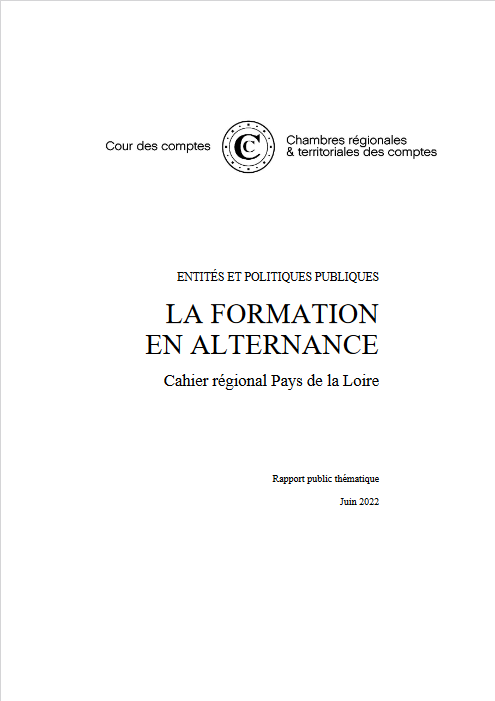 Cour des comptes

Chambres régionales & territoriales des comptes

ENTITÉS ET POLITIQUES PUBLIQUES

LA FORMATION EN ALTERNANCE

Cahier régional Pays de la Loire

Rapport public thématique

Juin 2022